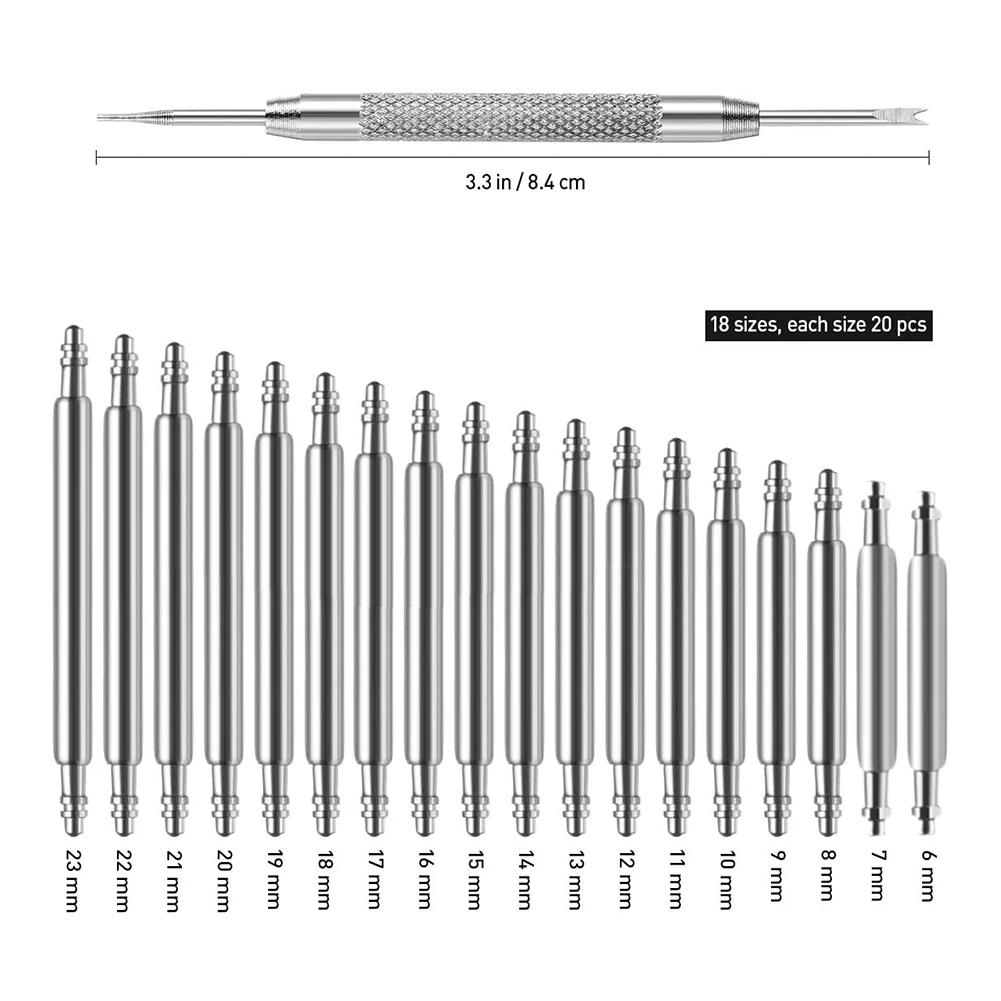 3.3 in / 8.4 cm

18 sizes, each size 20 pcs

23 mm
22 mm
21 mm
20 mm
19 mm
18 mm
17 mm
16 mm
15 mm
14 mm
13 mm
12 mm
11 mm
10 mm
9 mm
8 mm
7 mm
6 mm